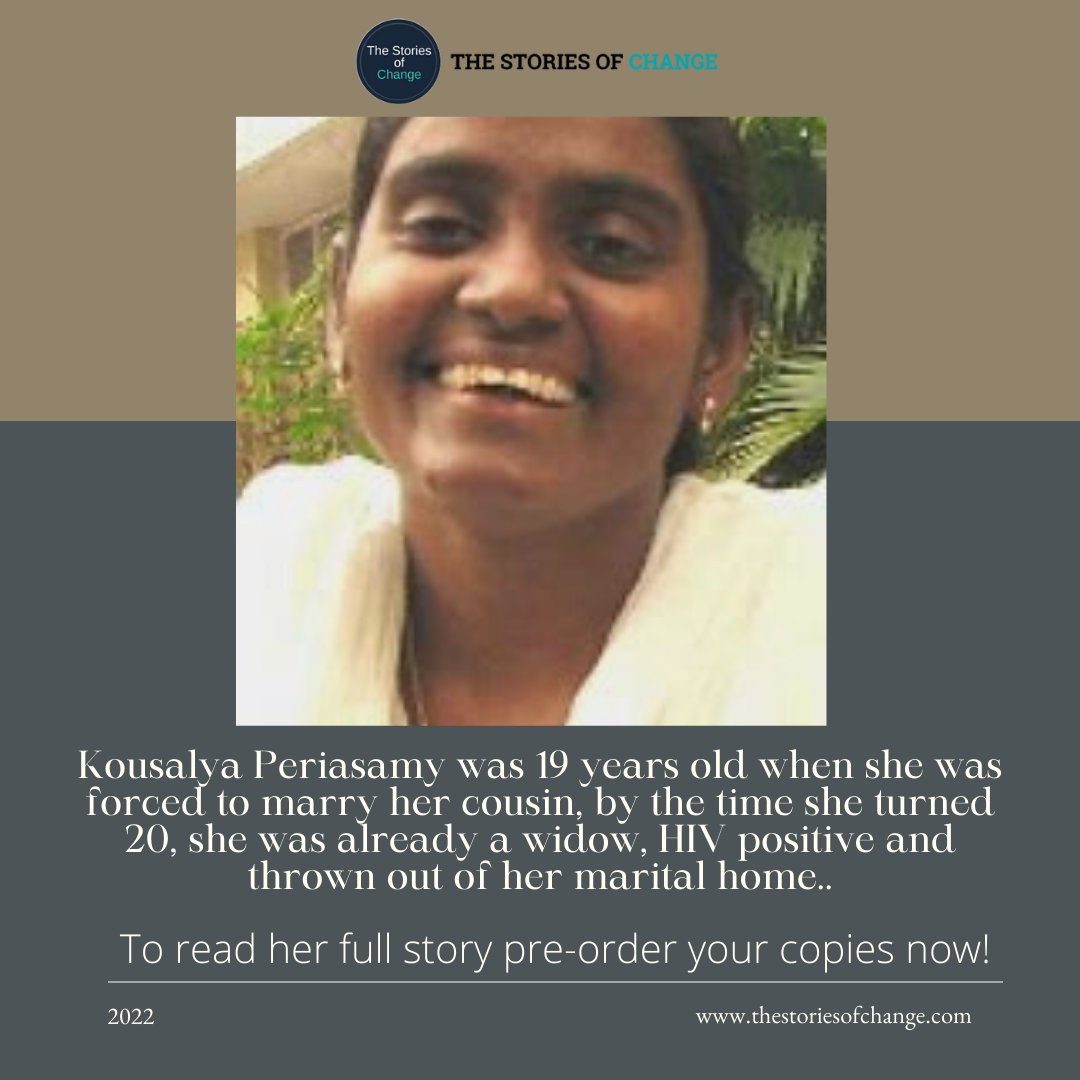 The Stories of Change

THE STORIES OF CHANGE

Kousalya Periasamy was 19 years old when she was forced to marry her cousin, by the time she turned 20, she was already a widow, HIV positive and thrown out of her marital home..

To read her full story pre-order your copies now!

2022

www.thestoriesofchange.com